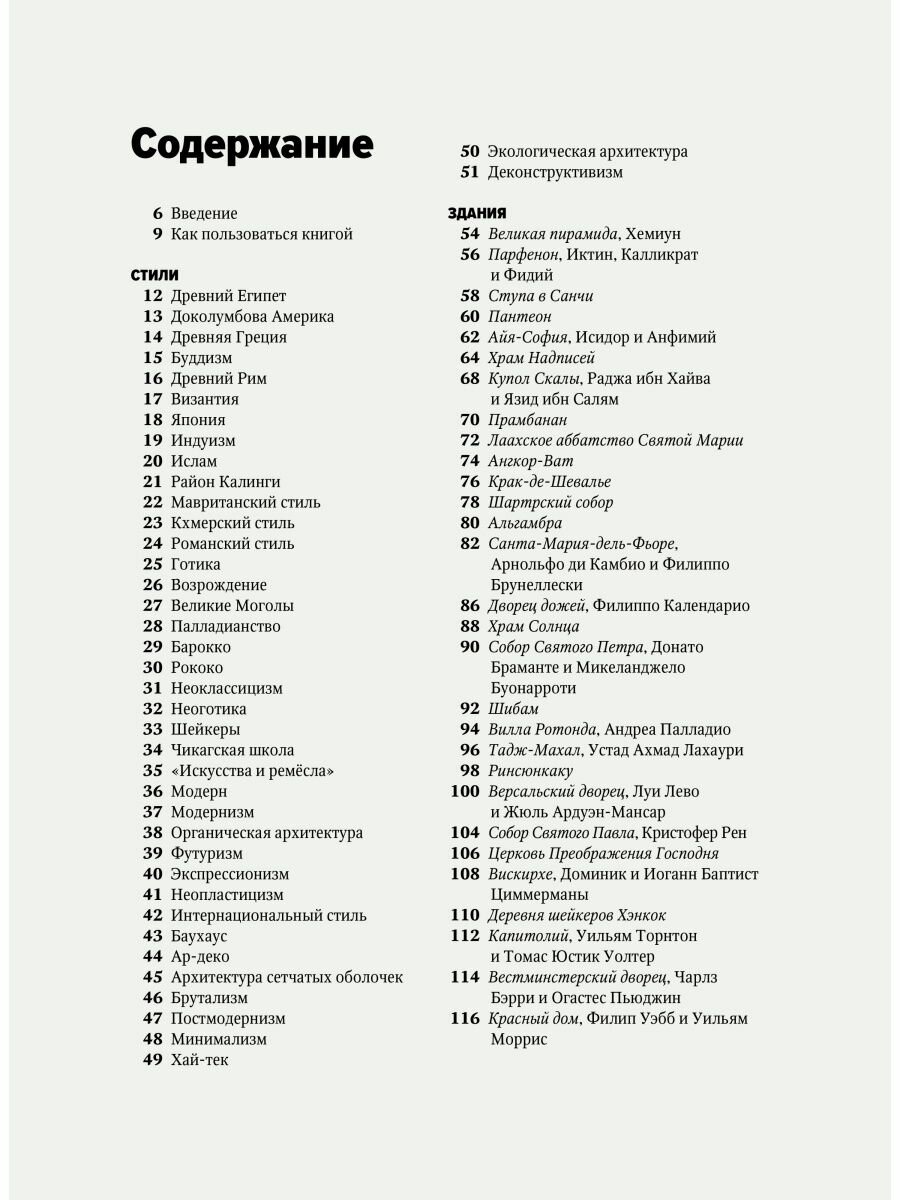 Содержание

6 Введение
9 Как пользоваться книгой

СТИЛИ
12 Древний Египет
13 Доколумбова Америка
14 Древняя Греция
15 Буддизм
16 Древний Рим
17 Византия
18 Япония
19 Индуизм
20 Ислам
21 Район Калинги
22 Мавританский стиль
23 Кхмерский стиль
24 Романский стиль
25 Готика
26 Возрождение
27 Великие Моголы
28 Палладианство
29 Барокко
30 Рококо
31 Неоклассицизм
32 Неоготика
33 Шейкеры
34 Чикагская школа
35 «Искусства и ремёсла»
36 Модерн
37 Модернизм
38 Органическая архитектура
39 Футуризм
40 Экспрессионизм
41 Неопластицизм
42 Интернациональный стиль
43 Баухаус
44 Ар-деко
45 Архитектура сетчатых оболочек
46 Брутализм
47 Постмодернизм
48 Минимализм
49 Хай-тек
50 Экологическая архитектура
51 Деконструктивизм

ЗДАНИЯ
54 Великая пирамида, Хемиун
56 Парфенон, Иктин, Калликрат и Фидий
58 Ступа в Санчи
60 Пантеон
62 Айя-София, Исидор и Анфимий
64 Храм Надписей
68 Купол Скалы, Раджа ибн Хайва и Язид ибн Салям
70 Прамбанан
72 Лаахское аббатство Святой Марии
74 Ангкор-Ват
76 Крак-де-Шевалье
78 Шартрский собор
80 Альгамбра
82 Санта-Мария-дель-Фьоре, Арнольфо ди Камбио и Филиппо Брунеллески
86 Дворец дожей, Филиппо Календарио
88 Храм Солнца
90 Собор Святого Петра, Донато Браманте и Микеланджело Буонарроти
92 Шибам
94 Вилла Ротонда, Андреа Палладио
96 Тадж-Махал, Устад Ахмад Лахаури
98 Ринсюнкаку
100 Версальский дворец, Луи Лево и Жюль Ардуэн-Мансар
104 Собор Святого Павла, Кристофер Рен
106 Церковь Преображения Господня
108 Вискирхе, Доминик и Иоганн Баптист Циммерманы
110 Деревня шейкеров Хэнкок
112 Капитолий, Уильям Торнтон и Томас Юстик Уолтер
114 Вестминстерский дворец, Чарлз Бэрри и Огастес Пьюджин
116 Красный дом, Филип Уэбб и Уильям Моррис